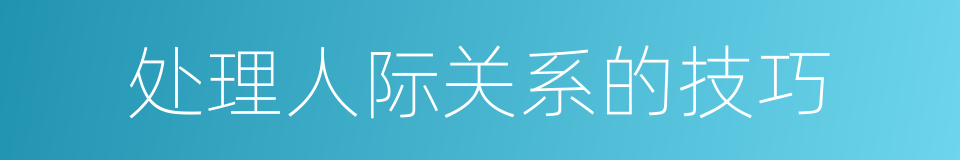 处理人际关系的技巧